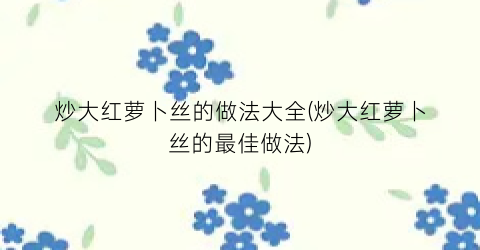 炒大红萝卜丝的做法大全(炒大红萝卜丝的最佳做法)